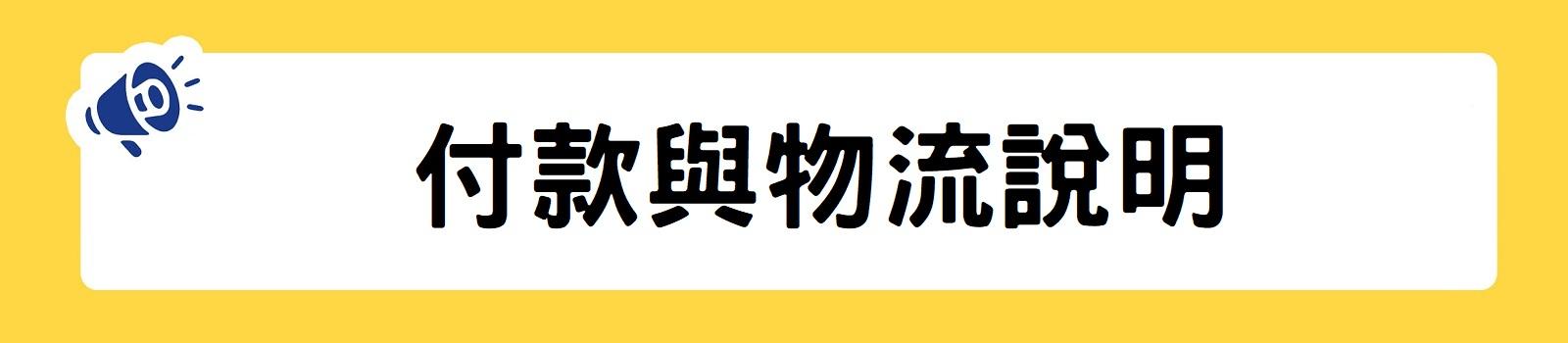 付款與物流說明